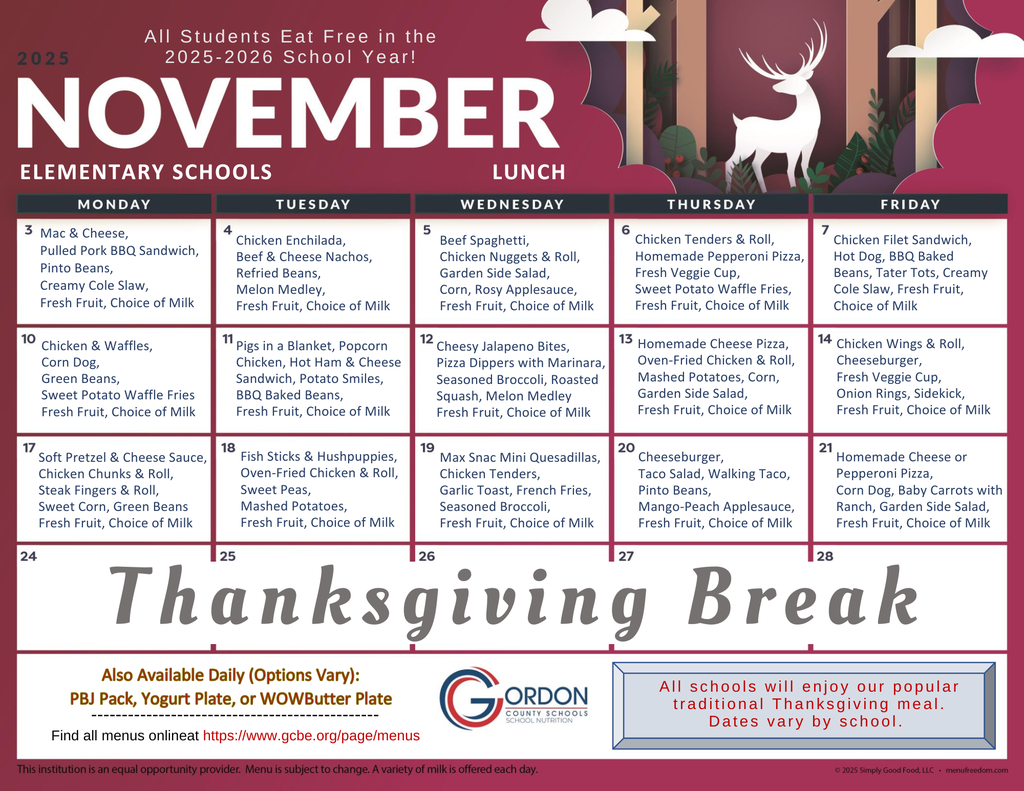 All Students Eat Free in the 2025-2026 School Year!

2025
NOVEMBER
ELEMENTARY SCHOOLS
LUNCH

| MONDAY | TUESDAY | WEDNESDAY | THURSDAY | FRIDAY |
|---|---|---|---|---|
| 3 Mac & Cheese, Pulled Pork BBQ Sandwich, Pinto Beans, Creamy Cole Slaw, Fresh Fruit, Choice of Milk | 4 Chicken Enchilada, Beef & Cheese Nachos, Refried Beans, Melon Medley, Fresh Fruit, Choice of Milk | 5 Beef Spaghetti, Chicken Nuggets & Roll, Garden Side Salad, Corn, Rosy Applesauce, Fresh Fruit, Choice of Milk | 6 Chicken Tenders & Roll, Homemade Pepperoni Pizza, Fresh Veggie Cup, Sweet Potato Waffle Fries, Fresh Fruit, Choice of Milk | 7 Chicken Filet Sandwich, Hot Dog, BBQ Baked Beans, Tater Tots, Creamy Cole Slaw, Fresh Fruit, Choice of Milk |
| 10 Chicken & Waffles, Corn Dog, Green Beans, Sweet Potato Waffle Fries Fresh Fruit, Choice of Milk | 11 Pigs in a Blanket, Popcorn Chicken, Hot Ham & Cheese Sandwich, Potato Smiles, BBQ Baked Beans, Fresh Fruit, Choice of Milk | 12 Cheesy Jalapeno Bites, Pizza Dippers with Marinara, Seasoned Broccoli, Roasted Squash, Melon Medley Fresh Fruit, Choice of Milk | 13 Homemade Cheese Pizza, Oven-Fried Chicken & Roll, Mashed Potatoes, Corn, Garden Side Salad, Fresh Fruit, Choice of Milk | 14 Chicken Wings & Roll, Cheeseburger, Fresh Veggie Cup, Onion Rings, Sidekick, Fresh Fruit, Choice of Milk |
| 17 Soft Pretzel & Cheese Sauce, Chicken Chunks & Roll, Steak Fingers & Roll, Sweet Corn, Green Beans Fresh Fruit, Choice of Milk | 18 Fish Sticks & Hushpuppies, Oven-Fried Chicken & Roll, Sweet Peas, Mashed Potatoes, Fresh Fruit, Choice of Milk | 19 Max Snac Mini Quesadillas, Chicken Tenders, Garlic Toast, French Fries, Seasoned Broccoli, Fresh Fruit, Choice of Milk | 20 Cheeseburger, Taco Salad, Walking Taco, Pinto Beans, Mango-Peach Applesauce, Fresh Fruit, Choice of Milk | 21 Homemade Cheese or Pepperoni Pizza, Corn Dog, Baby Carrots with Ranch, Garden Side Salad, Fresh Fruit, Choice of Milk |
| 24 | 25 | 26 | 27 | 28 |

Thanksgiving Break

Also Available Daily (Options Vary):
PBJ Pack, Yogurt Plate, or WOWButter Plate
----------------------------------------------
Find all menus onlineat https://www.gcbe.org/page/menus

GORDON COUNTY SCHOOLS SCHOOL NUTRITION

All schools will enjoy our popular traditional Thanksgiving meal. Dates vary by school.

This institution is an equal opportunity provider. Menu is subject to change. A variety of milk is offered each day.
© 2025 Simply Good Food, LLC • menufreedom.com